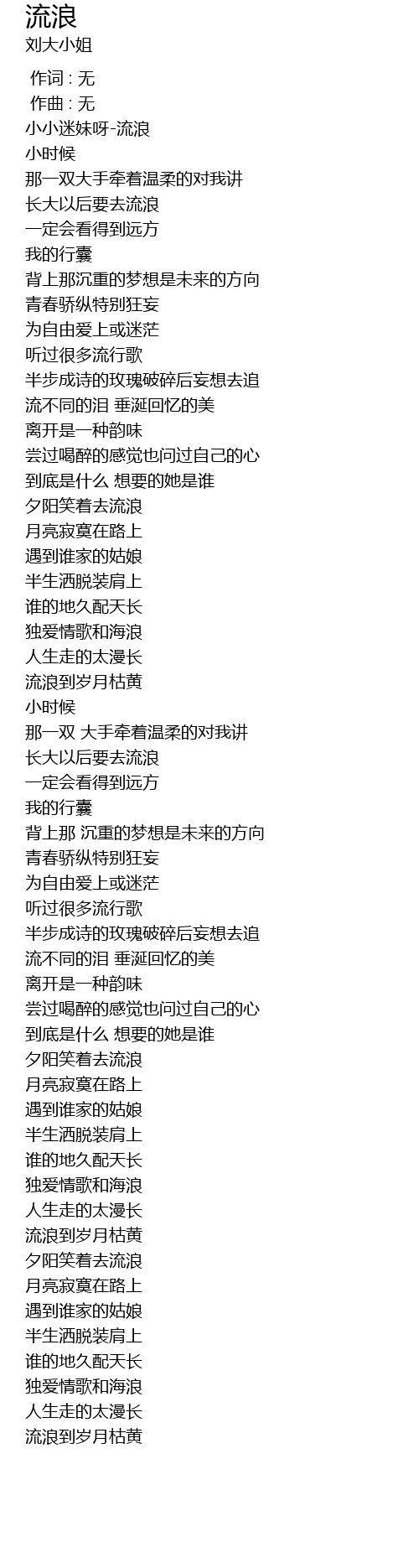 流浪
刘大小姐

作词 : 无
作曲 : 无
小小迷妹呀-流浪
小时候
那一双大手牵着温柔的对我讲
长大以后要去流浪
一定会看得到远方
我的行囊
背上那沉重的梦想是未来的方向
青春骄纵特别狂妄
为自由爱上或迷茫
听过很多流行歌
半步成诗的玫瑰破碎后妄想去追
流不同的泪 垂涎回忆的美
离开是一种韵味
尝过喝醉的感觉也问过自己的心
到底是什么 想要的她是谁
夕阳笑着去流浪
月亮寂寞在路上
遇到谁家的姑娘
半生洒脱装肩上
谁的地久配天长
独爱情歌和海浪
人生走的太漫长
流浪到岁月枯黄
小时候
那一双 大手牵着温柔的对我讲
长大以后要去流浪
一定会看得到远方
我的行囊
背上那 沉重的梦想是未来的方向
青春骄纵特别狂妄
为自由爱上或迷茫
听过很多流行歌
半步成诗的玫瑰破碎后妄想去追
流不同的泪 垂涎回忆的美
离开是一种韵味
尝过喝醉的感觉也问过自己的心
到底是什么 想要的她是谁
夕阳笑着去流浪
月亮寂寞在路上
遇到谁家的姑娘
半生洒脱装肩上
谁的地久配天长
独爱情歌和海浪
人生走的太漫长
流浪到岁月枯黄
夕阳笑着去流浪
月亮寂寞在路上
遇到谁家的姑娘
半生洒脱装肩上
谁的地久配天长
独爱情歌和海浪
人生走的太漫长
流浪到岁月枯黄